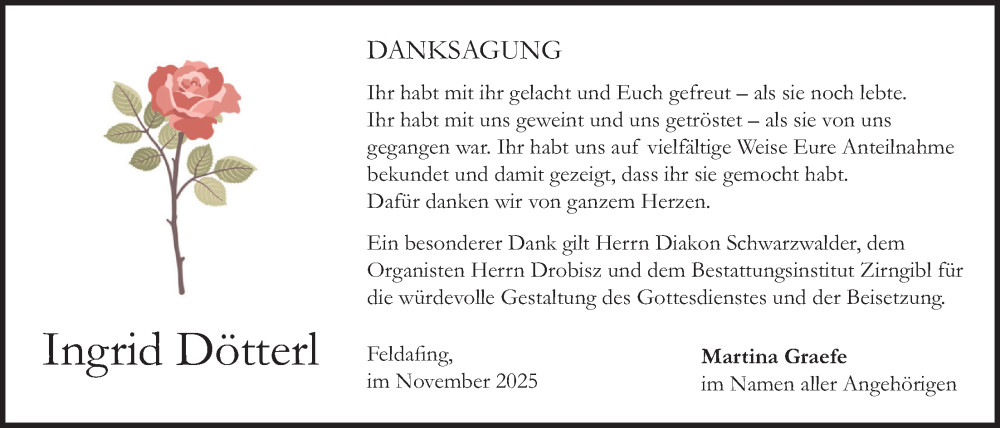 DANKSAGUNG

Ihr habt mit ihr gelacht und Euch gefreut – als sie noch lebte.
Ihr habt mit uns geweint und uns getröstet – als sie von uns gegangen war. Ihr habt uns auf vielfältige Weise Eure Anteilnahme bekundet und damit gezeigt, dass ihr sie gemocht habt.
Dafür danken wir von ganzem Herzen.

Ein besonderer Dank gilt Herrn Diakon Schwarzwalder, dem Organisten Herrn Drobisz und dem Bestattungsinstitut Zirngibl für die würdevolle Gestaltung des Gottesdienstes und der Beisetzung.

Ingrid Dötterl

Feldafing,
im November 2025

Martina Graefe
im Namen aller Angehörigen